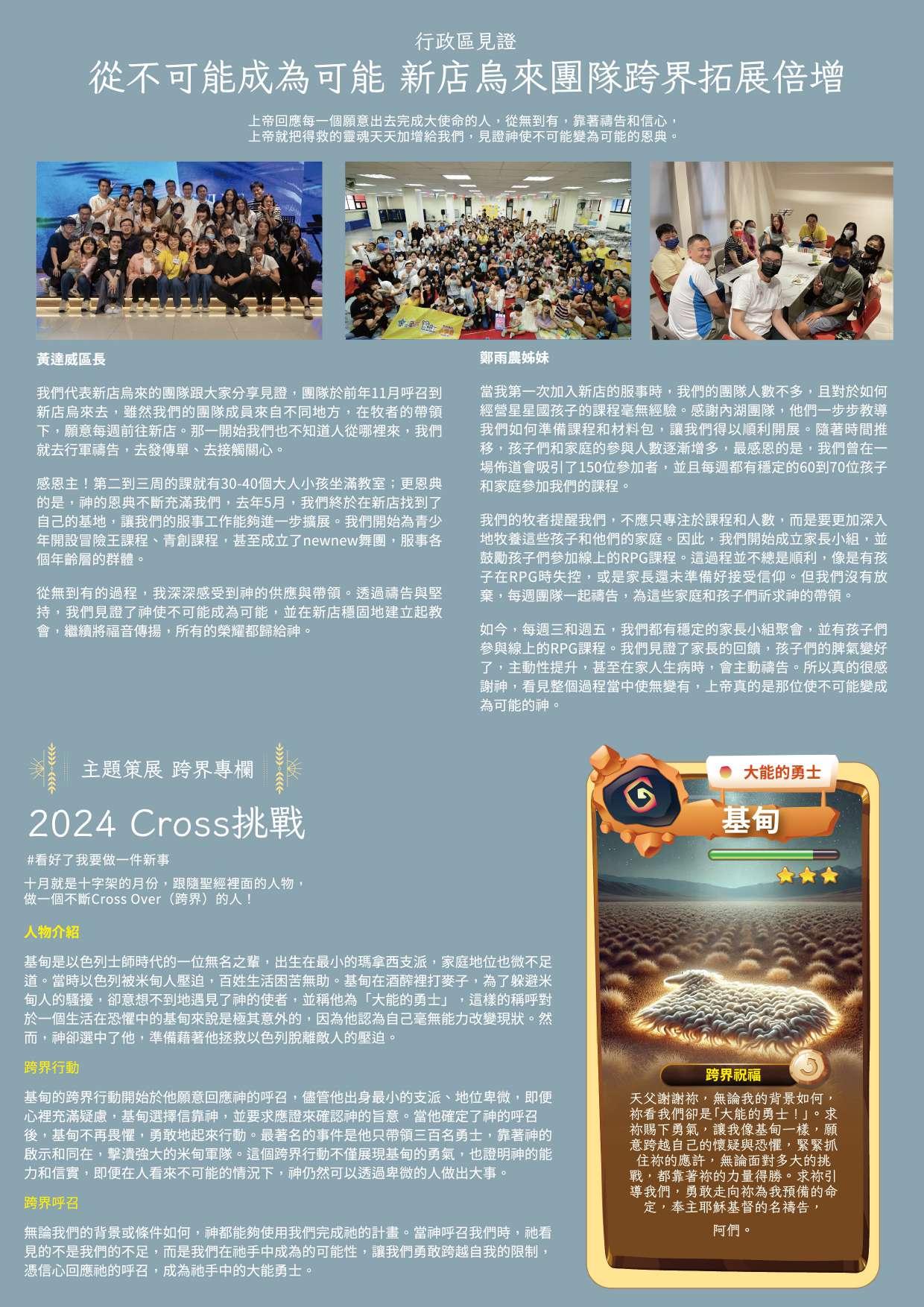 行政區見證

從不可能成為可能 新店烏來團隊跨界拓展倍增

上帝回應每一個願意出去完成大使命的人，從無到有，靠著禱告和信心，上帝就把得救的靈魂天天加增給我們，見證神使不可能變為可能的恩典。

黃達威區長

我們代表新店烏來的團隊跟大家分享見證，團隊於前年11月呼召到新店烏來去，雖然我們的團隊成員來自不同地方，在牧者的帶領下，願意每週前往新店。那一開始我們也不知道人從哪裡來，我們就去行軍禱告，去發傳單、去接觸關心。

感恩主！第二到三周的課就有30-40個大人小孩坐滿教室；更恩典的是，神的恩典不斷充滿我們，去年5月，我們終於在新店找到了自己的基地，讓我們的服事工作能夠進一步擴展。我們開始為青少年開設冒險王課程、青創課程，甚至成立了newnew舞團，服事各個年齡層的群體。

從無到有的過程，我深深感受到神的供應與帶領。透過禱告與堅持，我們見證了神使不可能成為可能，並在新店穩固地建立起教會，繼續將福音傳揚，所有的榮耀都歸給神。

鄭雨農姊妹

當我第一次加入新店的服事時，我們的團隊人數不多，且對於如何經營星星國孩子的課程毫無經驗。感謝內湖團隊，他們一步步教導我們如何準備課程和材料包，讓我們得以順利開展。隨著時間推移，孩子們和家庭的參與人數逐漸增多，最感恩的是，我們曾在一場佈道會吸引了150位參加者，並且每週都有穩定的60到70位孩子和家庭參加我們的課程。

我們的牧者提醒我們，不應只專注於課程和人數，而是要更加深入地牧養這些孩子和他們的家庭。因此，我們開始成立家長小組，並鼓勵孩子們參加線上的RPG課程。這過程並不總是順利，像是有孩子在RPG時失控，或是家長還未準備好接受信仰。但我們沒有放棄，每週團隊一起禱告，為這些家庭和孩子們祈求神的帶領。

如今，每週三和週五，我們都有穩定的家長小組聚會，並有孩子們參與線上的RPG課程。我們見證了家長的回饋，孩子們的脾氣變好了，主動性提升，甚至在家人生病時，會主動禱告。所以真的很感謝神，看見整個過程當中使無變有，上帝真的是那位使不可能變成為可能的神。

主題策展 跨界專欄

2024 Cross挑戰

#看好了我要做一件新事

十月就是十字架的月份，跟隨聖經裡面的人物，做一個不斷Cross Over（跨界）的人！

人物介紹

基甸是以色列士師時代的一位無名之輩，出生在最小的瑪拿西支派，家庭地位也微不足道。當時以色列被米甸人壓迫，百姓生活困苦無助。基甸在酒醡裡打麥子，為了躲避米甸人的騷擾，卻意想不到地遇見了神的使者，並稱他為「大能的勇士」，這樣的稱呼對於一個生活在恐懼中的基甸來說是極其意外的，因為他認為自己毫無能力改變現狀。然而，神卻選中了他，準備藉著他拯救以色列脫離敵人的壓迫。

跨界行動

基甸的跨界行動開始於他願意回應神的呼召，儘管他出身最小的支派、地位卑微，即便心裡充滿疑慮，基甸選擇信靠神，並要求應證來確認神的旨意。當他確定了神的呼召後，基甸不再畏懼，勇敢地起來行動。最著名的事件是他只帶領三百名勇士，靠著神的啟示和同在，擊潰強大的米甸軍隊。這個跨界行動不僅展現基甸的勇氣，也證明神的能力和信實，即便在人看來不可能的情況下，神仍然可以透過卑微的人做出大事。

跨界呼召

無論我們的背景或條件如何，神都能夠使用我們完成祂的計畫。當神呼召我們時，祂看見的不是我們的不足，而是我們在祂手中成為的可能性，讓我們勇敢跨越自我的限制，憑信心回應祂的呼召，成為祂手中的大能勇士。

大能的勇士

基甸

跨界祝福

天父謝謝祢，無論我的背景如何，祢看我們卻是「大能的勇士！」。求祢賜下勇氣，讓我像基甸一樣，願意跨越自己的懷疑與恐懼，緊緊抓住祢的應許，無論面對多大的挑戰，都靠著祢的力量得勝。求祢引導我們，勇敢走向祢為我預備的命定，奉主耶穌基督的名禱告，

阿們。